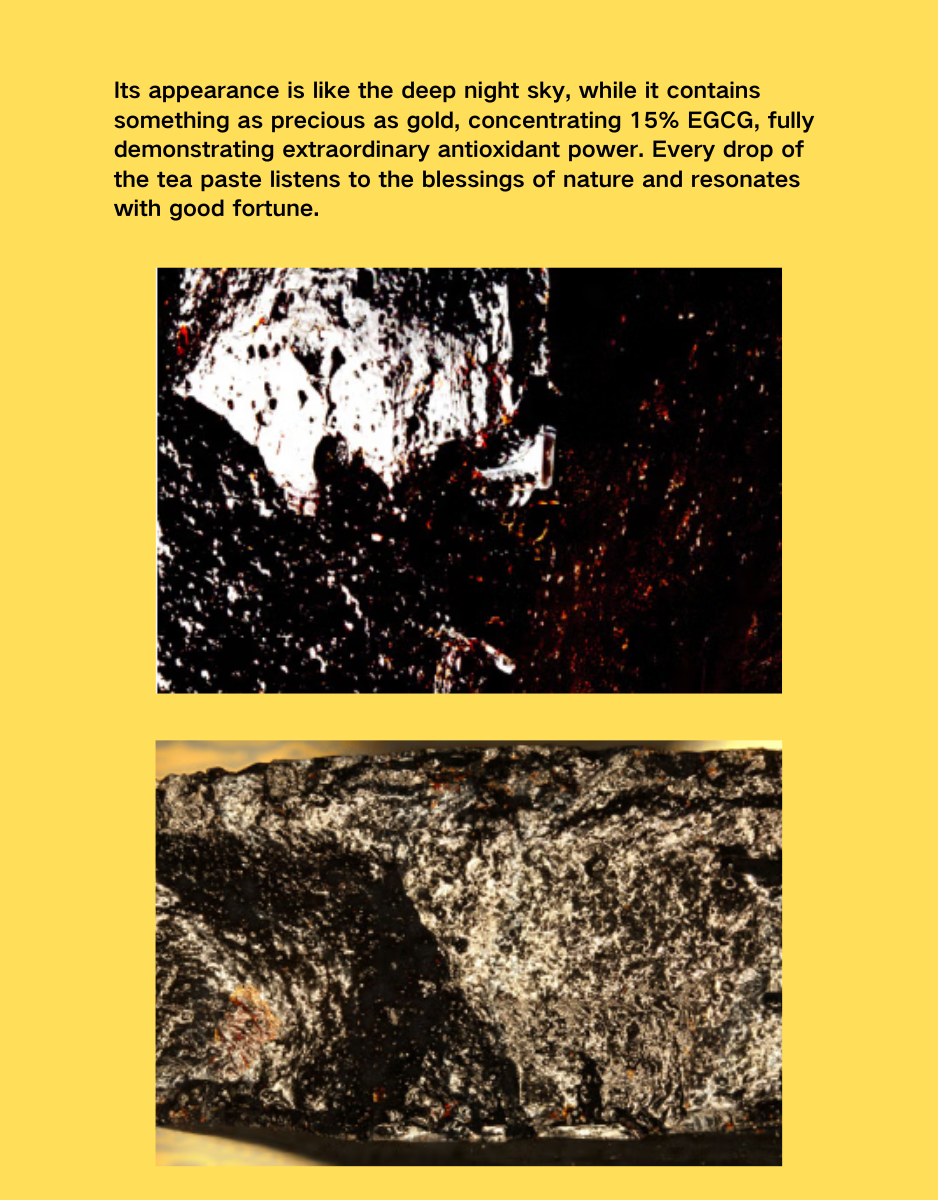 Its appearance is like the deep night sky, while it contains something as precious as gold, concentrating 15% EGCG, fully demonstrating extraordinary antioxidant power. Every drop of the tea paste listens to the blessings of nature and resonates with good fortune.